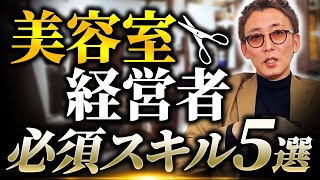 美容室
経営者
必須スキル5選